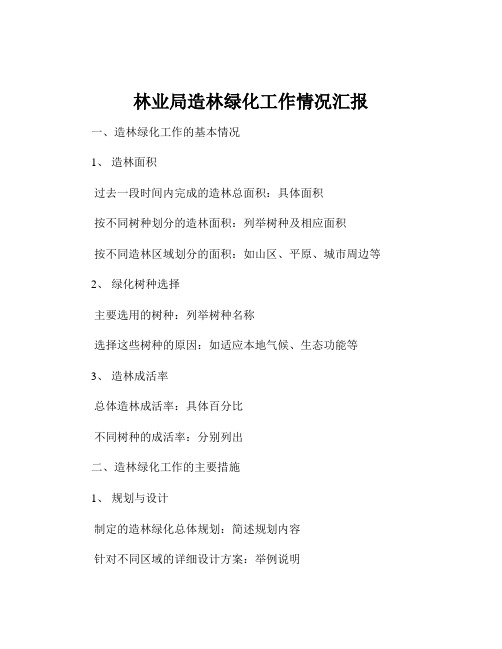 林业局造林绿化工作情况汇报

一、造林绿化工作的基本情况

1、 造林面积

过去一段时间内完成的造林总面积：具体面积

按不同树种划分的造林面积：列举树种及相应面积

按不同造林区域划分的面积：如山区、平原、城市周边等

2、 绿化树种选择

主要选用的树种：列举树种名称

选择这些树种的原因：如适应本地气候、生态功能等

3、 造林成活率

总体造林成活率：具体百分比

不同树种的成活率：分别列出

二、造林绿化工作的主要措施

1、 规划与设计

制定的造林绿化总体规划：简述规划内容

针对不同区域的详细设计方案：举例说明